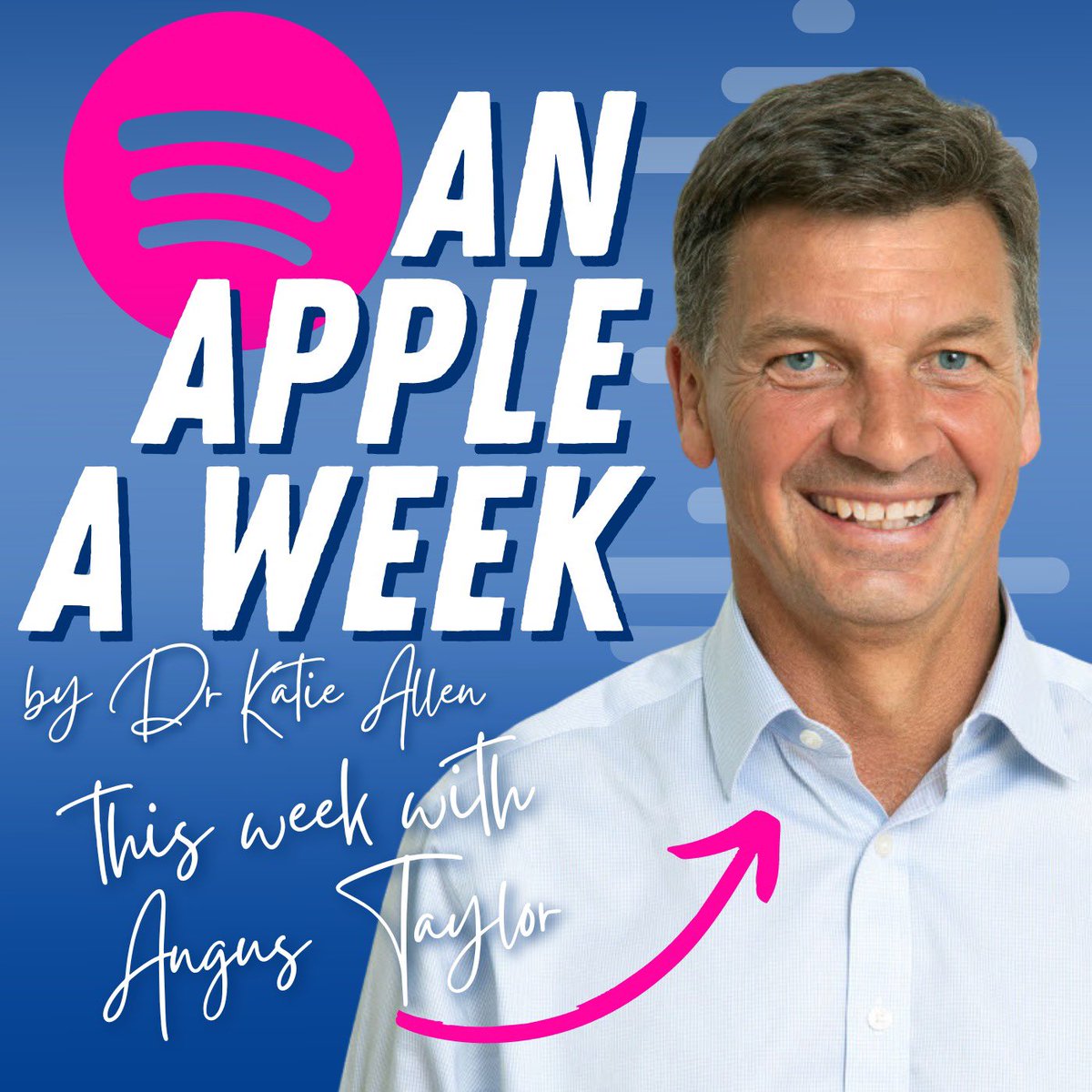 AN APPLE A WEEK

by Dr Katie Allen

This week with Angus Taylor